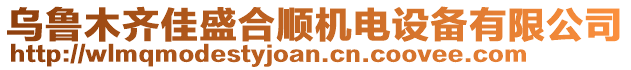 乌鲁木齐佳盛合顺机电设备有限公司
http://wlmqmodestyjoan.cn.coovee.com